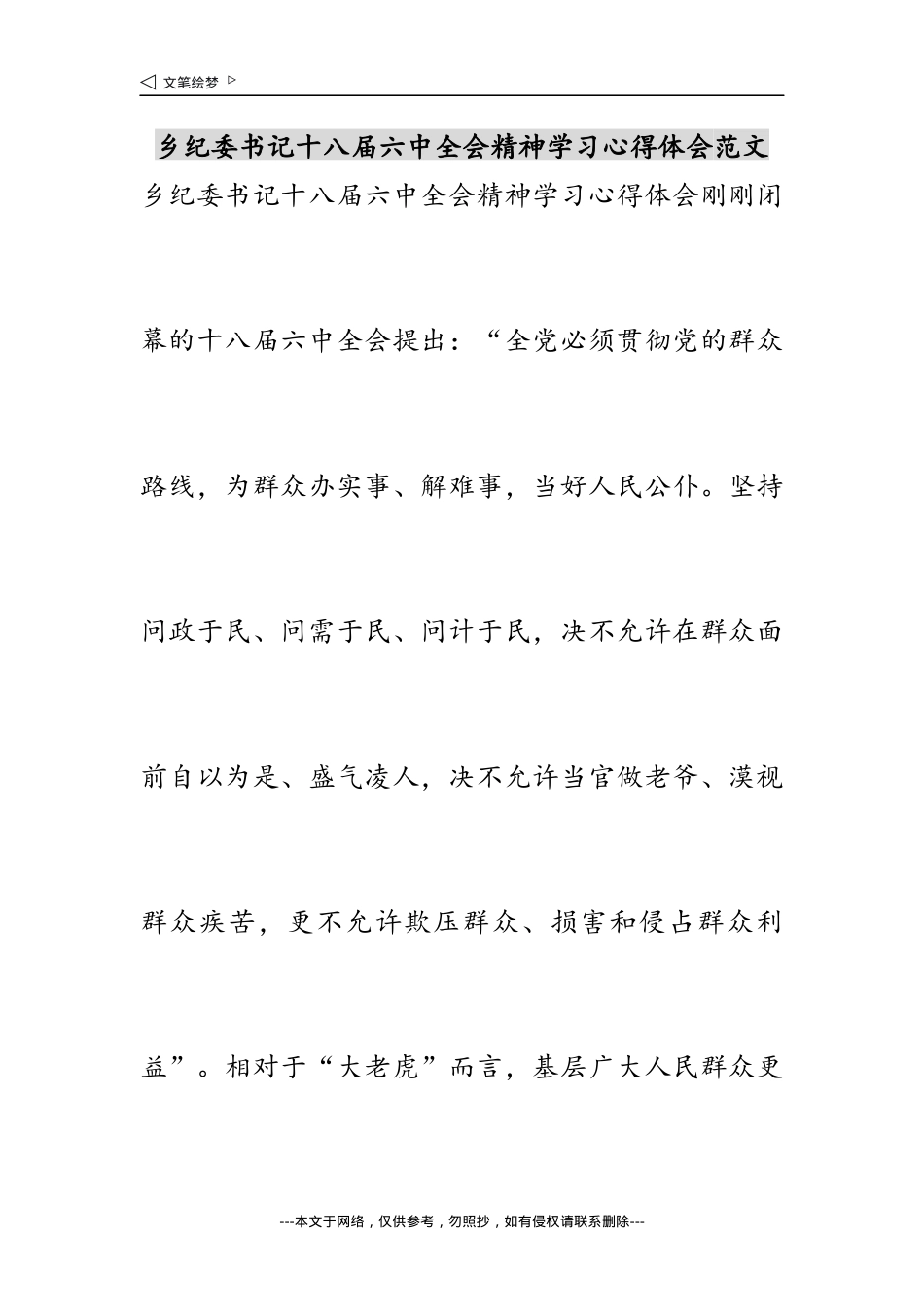 ◁ 文笔绘梦 ▷

乡纪委书记十八届六中全会精神学习心得体会范文

乡纪委书记十八届六中全会精神学习心得体会刚刚闭幕的十八届六中全会提出：“全党必须贯彻党的群众路线，为群众办实事、解难事，当好人民公仆。坚持问政于民、问需于民、问计于民，决不允许在群众面前自以为是、盛气凌人，决不允许当官做老爷、漠视群众疾苦，更不允许欺压群众、损害和侵占群众利益”。相对于“大老虎”而言，基层广大人民群众更

---本文于网络，仅供参考，勿照抄，如有侵权请联系删除---